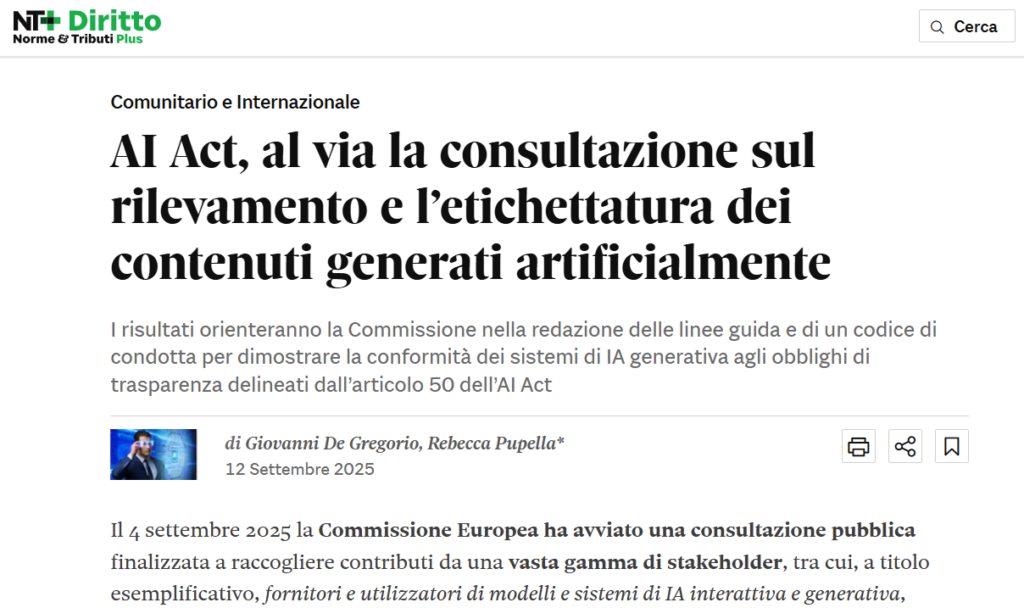 NT+ Diritto
Norme & Tributi Plus

Cerca

Comunitario e Internazionale

AI Act, al via la consultazione sul rilevamento e l'etichettatura dei contenuti generati artificialmente

I risultati orienteranno la Commissione nella redazione delle linee guida e di un codice di condotta per dimostrare la conformità dei sistemi di IA generativa agli obblighi di trasparenza delineati dall'articolo 50 dell'AI Act

di Giovanni De Gregorio, Rebecca Pupella*
12 Settembre 2025

Il 4 settembre 2025 la Commissione Europea ha avviato una consultazione pubblica finalizzata a raccogliere contributi da una vasta gamma di stakeholder, tra cui, a titolo esemplificativo, fornitori e utilizzatori di modelli e sistemi di IA interattiva e generativa,